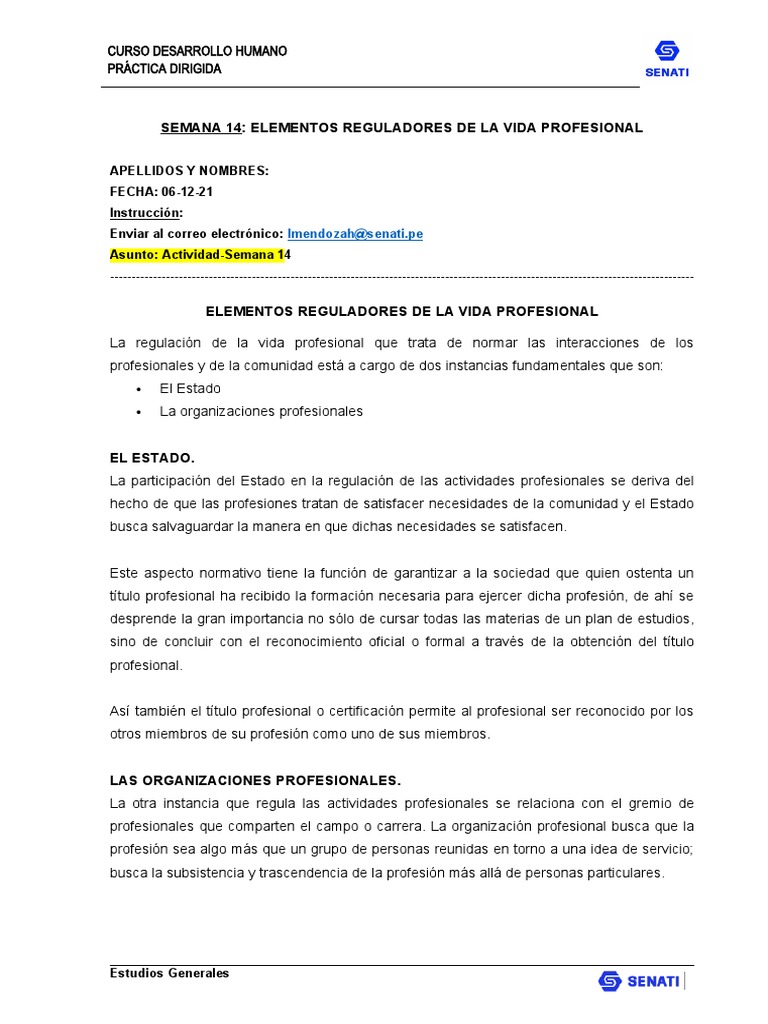 CURSO DESARROLLO HUMANO
PRÁCTICA DIRIGIDA

SENATI

SEMANA 14: ELEMENTOS REGULADORES DE LA VIDA PROFESIONAL

APELLIDOS Y NOMBRES:
FECHA: 06-12-21
Instrucción:
Enviar al correo electrónico: lmendozah@senati.pe
Asunto: Actividad-Semana 14

ELEMENTOS REGULADORES DE LA VIDA PROFESIONAL

La regulación de la vida profesional que trata de normar las interacciones de los profesionales y de la comunidad está a cargo de dos instancias fundamentales que son:

• El Estado
• La organizaciones profesionales

EL ESTADO.
La participación del Estado en la regulación de las actividades profesionales se deriva del hecho de que las profesiones tratan de satisfacer necesidades de la comunidad y el Estado busca salvaguardar la manera en que dichas necesidades se satisfacen.

Este aspecto normativo tiene la función de garantizar a la sociedad que quien ostenta un título profesional ha recibido la formación necesaria para ejercer dicha profesión, de ahí se desprende la gran importancia no sólo de cursar todas las materias de un plan de estudios, sino de concluir con el reconocimiento oficial o formal a través de la obtención del título profesional.

Así también el título profesional o certificación permite al profesional ser reconocido por los otros miembros de su profesión como uno de sus miembros.

LAS ORGANIZACIONES PROFESIONALES.
La otra instancia que regula las actividades profesionales se relaciona con el gremio de profesionales que comparten el campo o carrera. La organización profesional busca que la profesión sea algo más que un grupo de personas reunidas en torno a una idea de servicio; busca la subsistencia y trascendencia de la profesión más allá de personas particulares.

Estudios Generales

SENATI